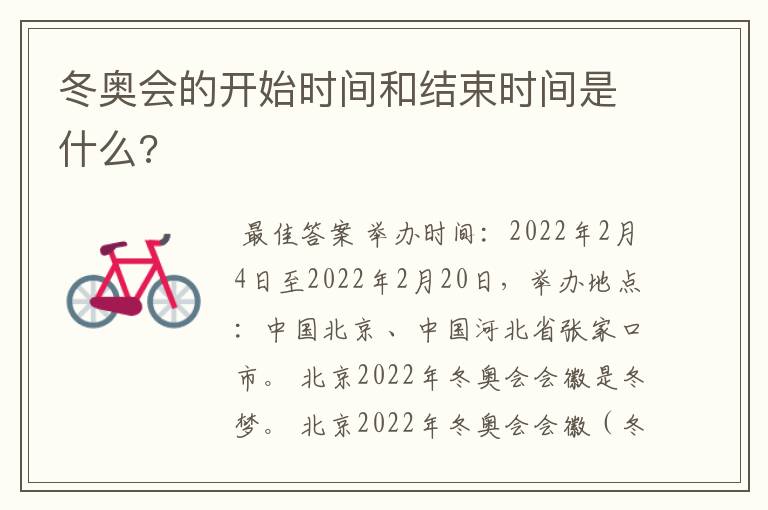 冬奥会的开始时间和结束时间是什么?

最佳答案 举办时间：2022年2月4日至2022年2月20日，举办地点：中国北京、中国河北省张家口市。北京2022年冬奥会会徽是冬梦。北京2022年冬奥会会徽（冬